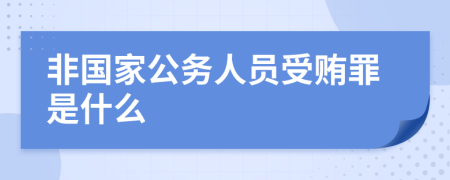 非国家公务人员受贿罪是什么